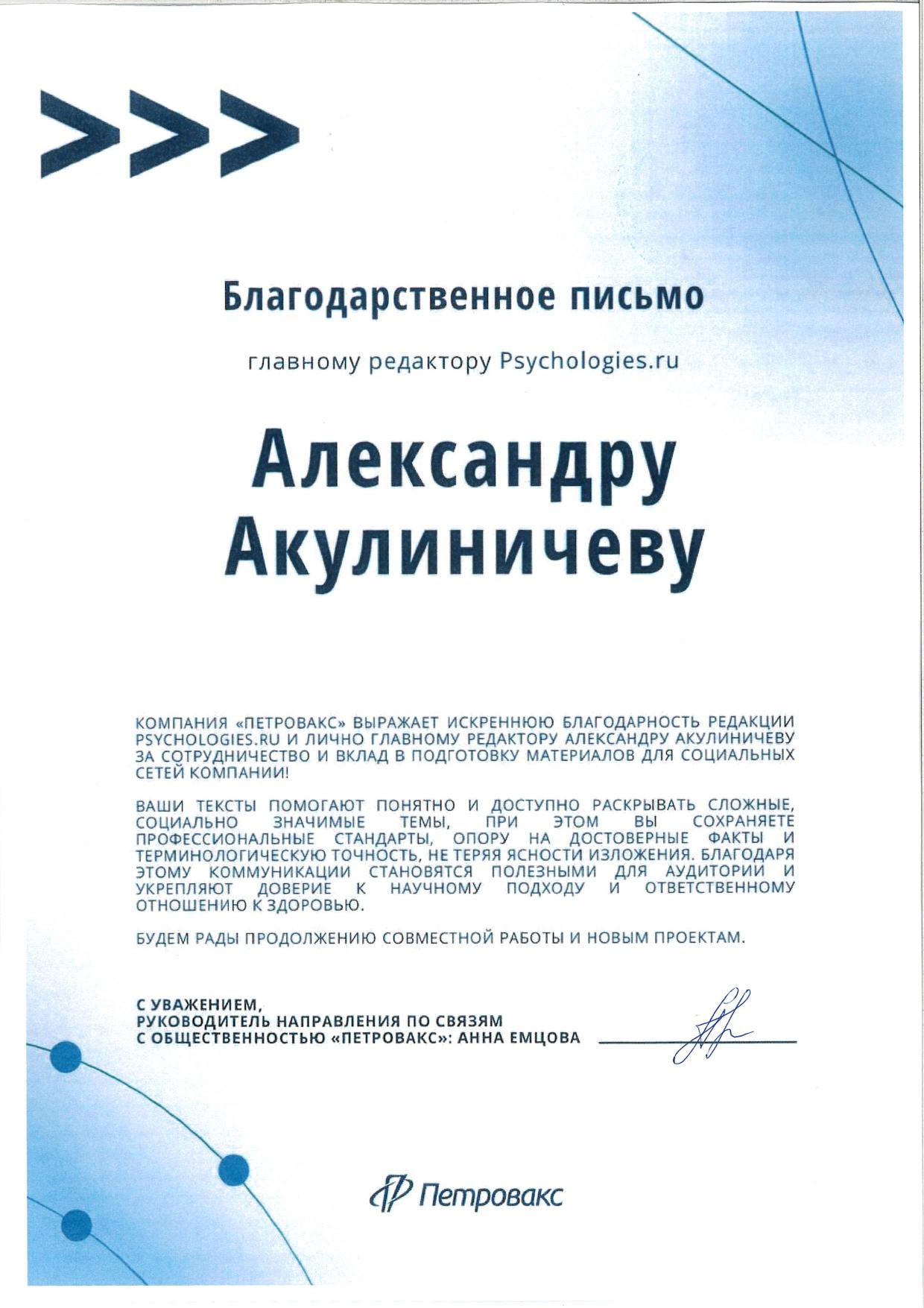 >>>

Благодарственное письмо

главному редактору Psychologies.ru

Александру Акулиничеву

КОМПАНИЯ «ПЕТРОВАКС» ВЫРАЖАЕТ ИСКРЕННЮЮ БЛАГОДАРНОСТЬ РЕДАКЦИИ PSYCHOLOGIES.RU И ЛИЧНО ГЛАВНОМУ РЕДАКТОРУ АЛЕКСАНДРУ АКУЛИНИЧЕВУ ЗА СОТРУДНИЧЕСТВО И ВКЛАД В ПОДГОТОВКУ МАТЕРИАЛОВ ДЛЯ СОЦИАЛЬНЫХ СЕТЕЙ КОМПАНИИ!

ВАШИ ТЕКСТЫ ПОМОГАЮТ ПОНЯТНО И ДОСТУПНО РАСКРЫВАТЬ СЛОЖНЫЕ, СОЦИАЛЬНО ЗНАЧИМЫЕ ТЕМЫ, ПРИ ЭТОМ ВЫ СОХРАНЯЕТЕ ПРОФЕССИОНАЛЬНЫЕ СТАНДАРТЫ, ОПОРУ НА ДОСТОВЕРНЫЕ ФАКТЫ И ТЕРМИНОЛОГИЧЕСКУЮ ТОЧНОСТЬ, НЕ ТЕРЯЯ ЯСНОСТИ ИЗЛОЖЕНИЯ. БЛАГОДАРЯ ЭТОМУ КОММУНИКАЦИИ СТАНОВЯТСЯ ПОЛЕЗНЫМИ ДЛЯ АУДИТОРИИ И УКРЕПЛЯЮТ ДОВЕРИЕ К НАУЧНОМУ ПОДХОДУ И ОТВЕТСТВЕННОМУ ОТНОШЕНИЮ К ЗДОРОВЬЮ.

БУДЕМ РАДЫ ПРОДОЛЖЕНИЮ СОВМЕСТНОЙ РАБОТЫ И НОВЫМ ПРОЕКТАМ.

С УВАЖЕНИЕМ,
РУКОВОДИТЕЛЬ НАПРАВЛЕНИЯ ПО СВЯЗЯМ С ОБЩЕСТВЕННОСТЬЮ «ПЕТРОВАКС»: АННА ЕМЦОВА

Петровакс